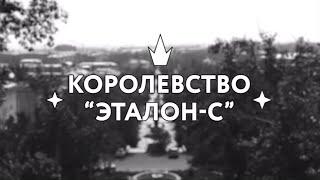 КОРОЛЕВСТВО
“ЭТАЛОН-С”